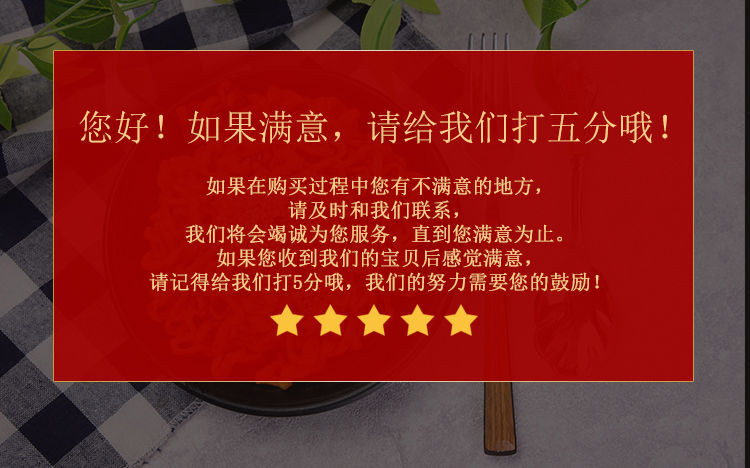 您好！如果满意，请给我们打五分哦！

如果在购买过程中您有不满意的地方，
请及时和我们联系，
我们将会竭诚为您服务，直到您满意为止。
如果您收到我们的宝贝后感觉满意，
请记得给我们打5分哦，我们的努力需要您的鼓励！